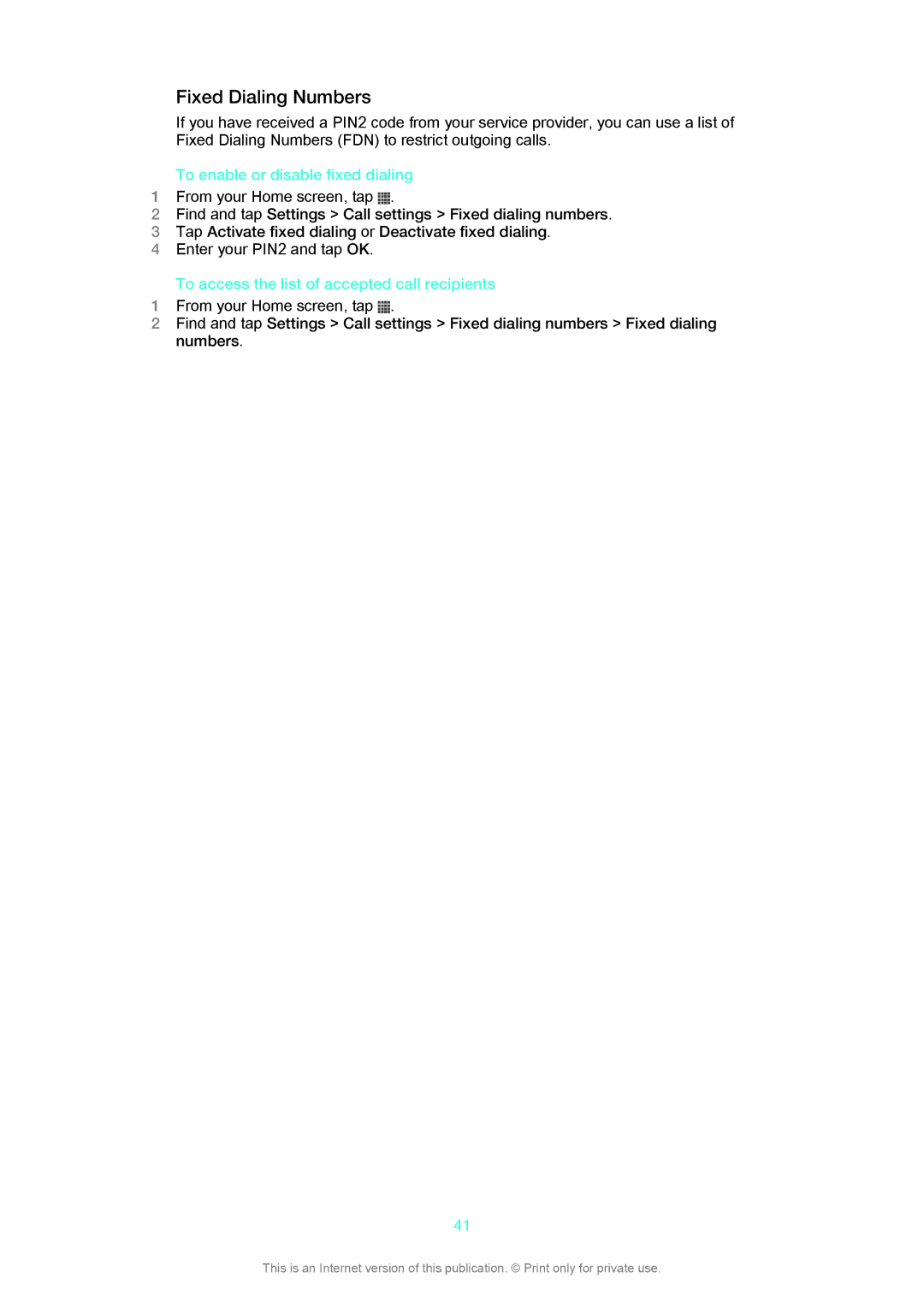 Fixed Dialing Numbers

If you have received a PIN2 code from your service provider, you can use a list of Fixed Dialing Numbers (FDN) to restrict outgoing calls.

To enable or disable fixed dialing

1 From your Home screen, tap .
2 Find and tap Settings > Call settings > Fixed dialing numbers.
3 Tap Activate fixed dialing or Deactivate fixed dialing.
4 Enter your PIN2 and tap OK.

To access the list of accepted call recipients

1 From your Home screen, tap .
2 Find and tap Settings > Call settings > Fixed dialing numbers > Fixed dialing numbers.

41

This is an Internet version of this publication. © Print only for private use.